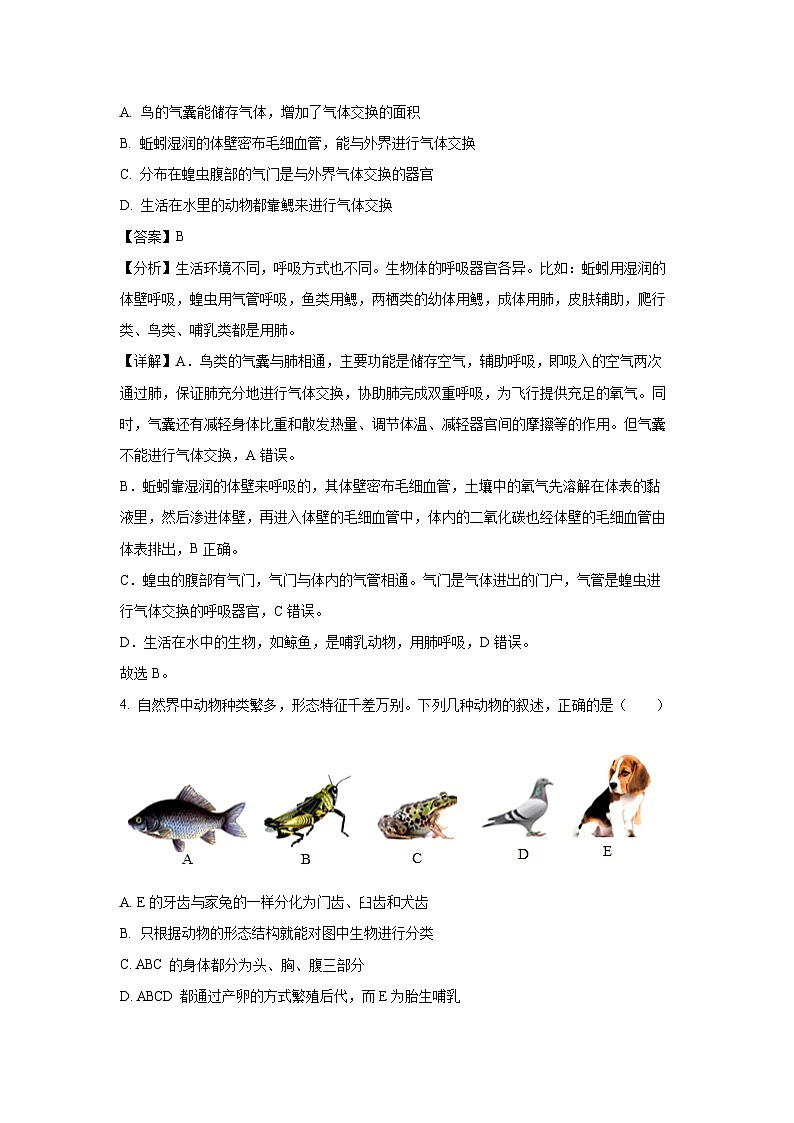 A. 鸟的气囊能储存气体，增加了气体交换的面积

B. 蚯蚓湿润的体壁密布毛细血管，能与外界进行气体交换

C. 分布在蝗虫腹部的气门是与外界气体交换的器官

D. 生活在水里的动物都靠鳃来进行气体交换

【答案】B

【分析】生活环境不同，呼吸方式也不同。生物体的呼吸器官各异。比如：蚯蚓用湿润的体壁呼吸，蝗虫用气管呼吸，鱼类用鳃，两栖类的幼体用鳃，成体用肺，皮肤辅助，爬行类、鸟类、哺乳类都是用肺。

【详解】A．鸟类的气囊与肺相通，主要功能是储存空气，辅助呼吸，即吸入的空气两次通过肺，保证肺充分地进行气体交换，协助肺完成双重呼吸，为飞行提供充足的氧气。同时，气囊还有减轻身体比重和散发热量、调节体温、减轻器官间的摩擦等的作用。但气囊不能进行气体交换，A 错误。

B．蚯蚓靠湿润的体壁来呼吸的，其体壁密布毛细血管，土壤中的氧气先溶解在体表的黏液里，然后渗进体壁，再进入体壁的毛细血管中，体内的二氧化碳也经体壁的毛细血管由体表排出，B 正确。

C．蝗虫的腹部有气门，气门与体内的气管相通。气门是气体进出的门户，气管是蝗虫进行气体交换的呼吸器官，C 错误。

D．生活在水中的生物，如鲸鱼，是哺乳动物，用肺呼吸，D 错误。

故选 B。

4. 自然界中动物种类繁多，形态特征千差万别。下列几种动物的叙述，正确的是（　　）

A　B　C　D　E

A. E 的牙齿与家兔的一样分化为门齿、臼齿和犬齿

B. 只根据动物的形态结构就能对图中生物进行分类

C. ABC 的身体都分为头、胸、腹三部分

D. ABCD 都通过产卵的方式繁殖后代，而 E 为胎生哺乳